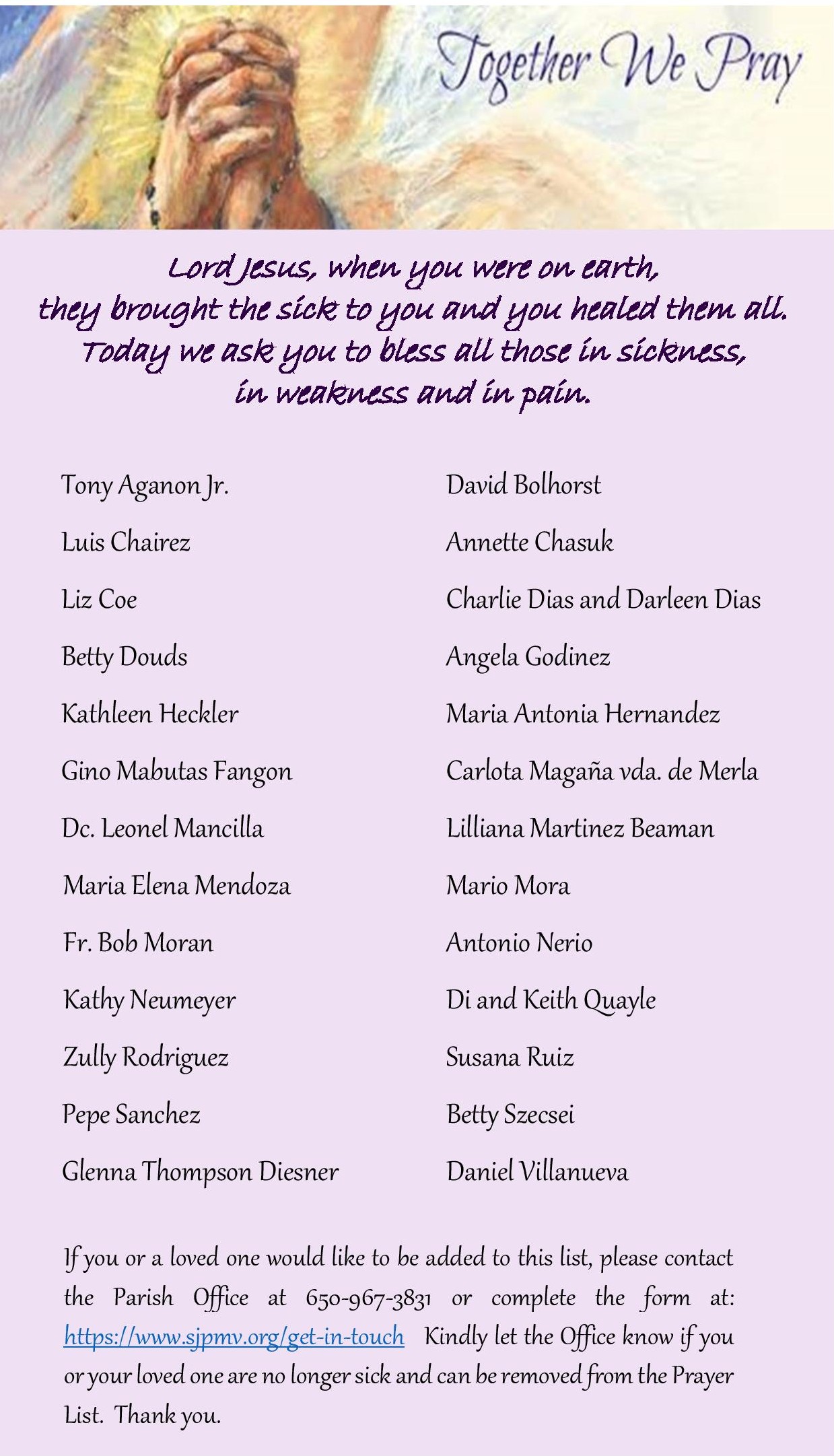 Together We Pray

Lord Jesus, when you were on earth,
they brought the sick to you and you healed them all.
Today we ask you to bless all those in sickness,
in weakness and in pain.

Tony Aganon Jr.

Luis Chairez

Liz Coe

Betty Douds

Kathleen Heckler

Gino Mabutas Fangon

Dc. Leonel Mancilla

Maria Elena Mendoza

Fr. Bob Moran

Kathy Neumeyer

Zully Rodriguez

Pepe Sanchez

Glenna Thompson Diesner

David Bolhorst

Annette Chasuk

Charlie Dias and Darleen Dias

Angela Godinez

Maria Antonia Hernandez

Carlota Magaña vda. de Merla

Lilliana Martinez Beaman

Mario Mora

Antonio Nerio

Di and Keith Quayle

Susana Ruiz

Betty Szecsei

Daniel Villanueva

If you or a loved one would like to be added to this list, please contact the Parish Office at 650-967-3831 or complete the form at: https://www.sjpmv.org/get-in-touch Kindly let the Office know if you or your loved one are no longer sick and can be removed from the Prayer List. Thank you.